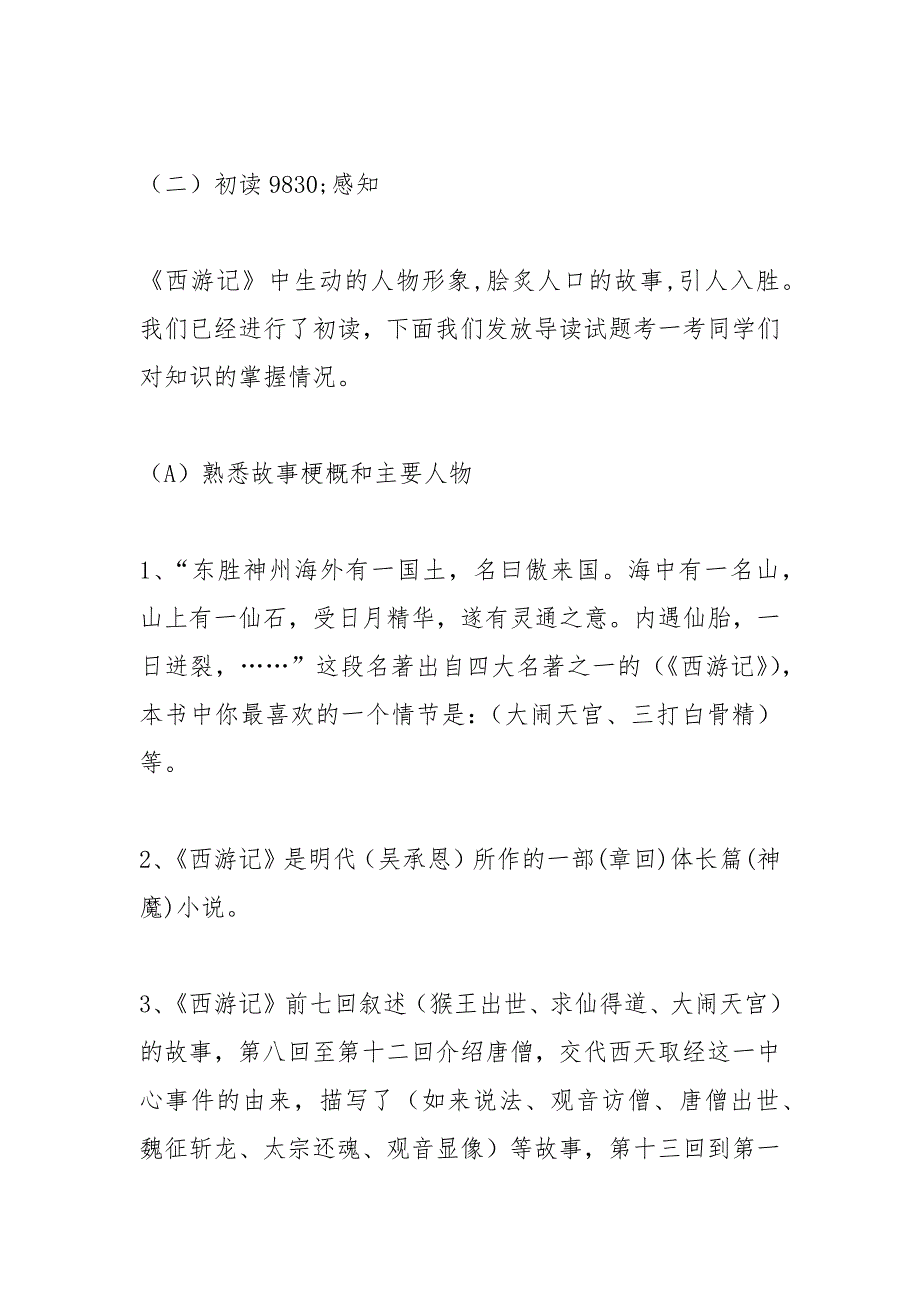 （二）初读 9830;感知

《西游记》中生动的人物形象,脍炙人口的故事,引人入胜。我们已经进行了初读，下面我们发放导读试题考一考同学们对知识的掌握情况。

（A）熟悉故事梗概和主要人物

1、“东胜神州海外有一国土，名曰傲来国。海中有一名山，山上有一仙石，受日月精华，遂有灵通之意。内遇仙胎，一日迸裂，……”这段名著出自四大名著之一的（《西游记》），本书中你最喜欢的一个情节是:（大闹天宫、三打白骨精）等。

2、《西游记》是明代（吴承恩）所作的一部(章回)体长篇(神魔)小说。

3、《西游记》前七回叙述（猴王出世、求仙得道、大闹天宫）的故事，第八回至第十二回介绍唐僧，交代西天取经这一中心事件的由来，描写了（如来说法、观音访僧、唐僧出世、魏征斩龙、太宗还魂、观音显像）等故事，第十三回到第一